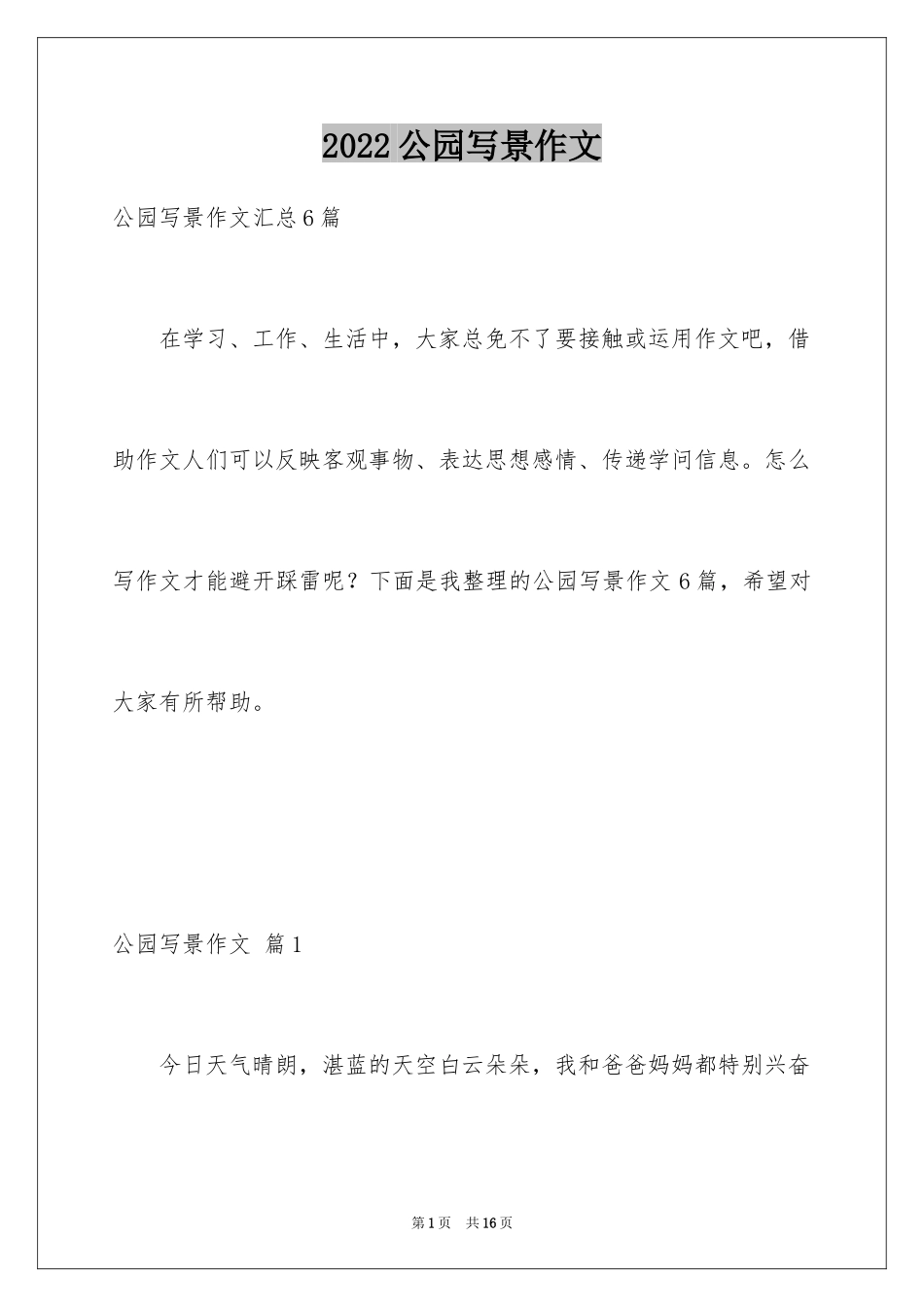 2022 公园写景作文

公园写景作文汇总 6 篇

在学习、工作、生活中，大家总免不了要接触或运用作文吧，借助作文人们可以反映客观事物、表达思想感情、传递学问信息。怎么写作文才能避开踩雷呢？下面是我整理的公园写景作文 6 篇，希望对大家有所帮助。

公园写景作文 篇 1

今日天气晴朗，湛蓝的天空白云朵朵，我和爸爸妈妈都特别兴奋

第 1 页 共 16 页